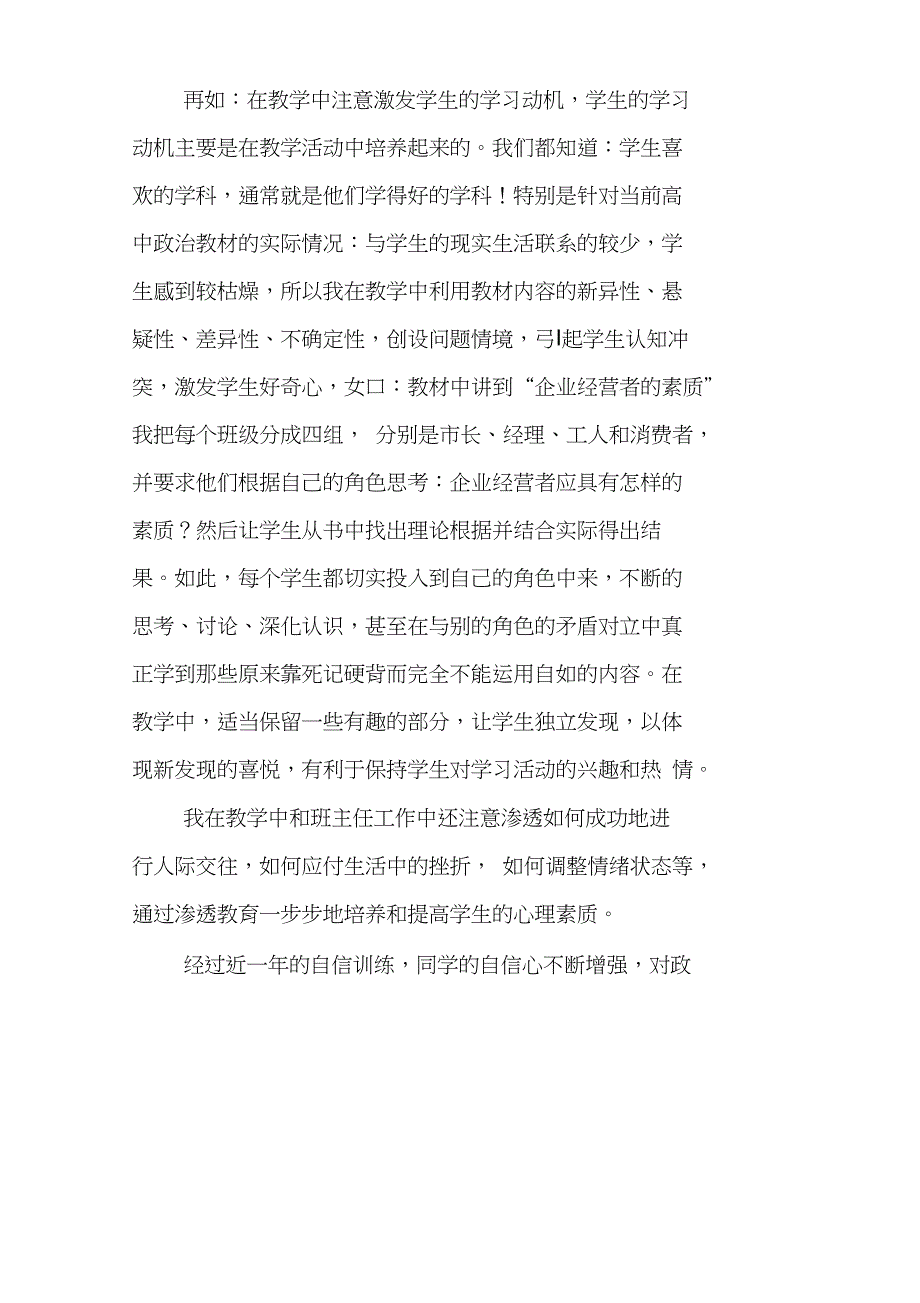 再如：在教学中注意激发学生的学习动机，学生的学习动机主要是在教学活动中培养起来的。我们都知道：学生喜欢的学科，通常就是他们学得好的学科！特别是针对当前高中政治教材的实际情况：与学生的现实生活联系的较少，学生感到较枯燥，所以我在教学中利用教材内容的新异性、悬疑性、差异性、不确定性，创设问题情境，弓I起学生认知冲突，激发学生好奇心，女口：教材中讲到“企业经营者的素质”我把每个班级分成四组， 分别是市长、经理、工人和消费者，并要求他们根据自己的角色思考：企业经营者应具有怎样的素质？然后让学生从书中找出理论根据并结合实际得出结果。如此，每个学生都切实投入到自己的角色中来，不断的思考、讨论、深化认识，甚至在与别的角色的矛盾对立中真正学到那些原来靠死记硬背而完全不能运用自如的内容。在教学中，适当保留一些有趣的部分，让学生独立发现，以体现新发现的喜悦，有利于保持学生对学习活动的兴趣和热 情。

我在教学中和班主任工作中还注意渗透如何成功地进行人际交往，如何应付生活中的挫折， 如何调整情绪状态等，通过渗透教育一步步地培养和提高学生的心理素质。

经过近一年的自信训练，同学的自信心不断增强，对政